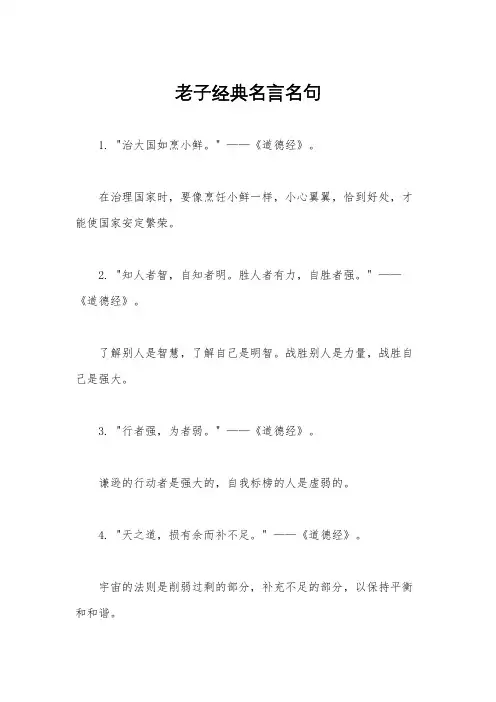 老子经典名言名句

1. "治大国如烹小鲜。" ——《道德经》。

在治理国家时，要像烹饪小鲜一样，小心翼翼，恰到好处，才能使国家安定繁荣。

2. "知人者智，自知者明。胜人者有力，自胜者强。" ——《道德经》。

了解别人是智慧，了解自己是明智。战胜别人是力量，战胜自己是强大。

3. "行者强，为者弱。" ——《道德经》。

谦逊的行动者是强大的，自我标榜的人是虚弱的。

4. "天之道，损有余而补不足。" ——《道德经》。

宇宙的法则是削弱过剩的部分，补充不足的部分，以保持平衡和和谐。